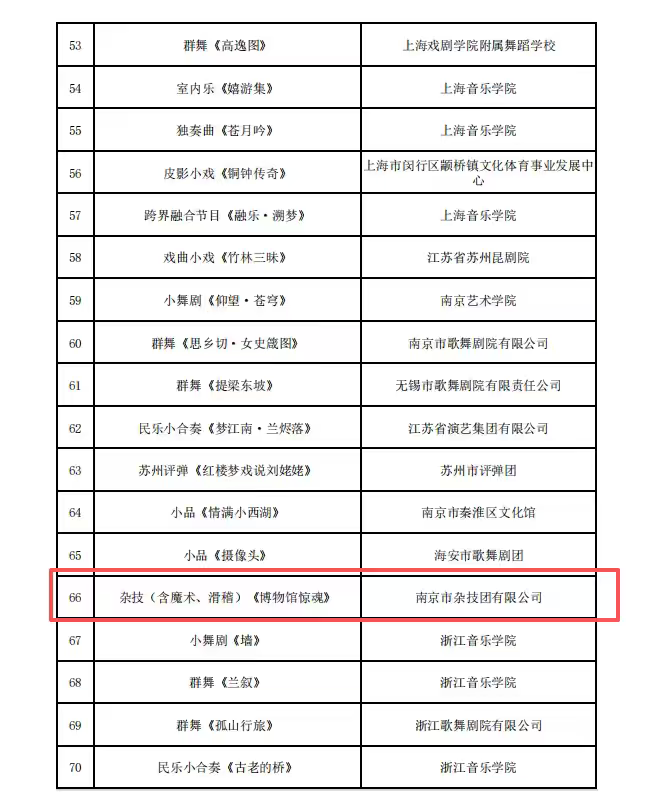 | | | |
|---|---|---|
| 53 | 群舞《高逸图》 | 上海戏剧学院附属舞蹈学校 |
| 54 | 室内乐《嬉游集》 | 上海音乐学院 |
| 55 | 独奏曲《苍月吟》 | 上海音乐学院 |
| 56 | 皮影小戏《铜钟传奇》 | 上海市闵行区颛桥镇文化体育事业发展中心 |
| 57 | 跨界融合节目《融乐·溯梦》 | 上海音乐学院 |
| 58 | 戏曲小戏《竹林三昧》 | 江苏省苏州昆剧院 |
| 59 | 小舞剧《仰望·苍穹》 | 南京艺术学院 |
| 60 | 群舞《思乡切·女史箴图》 | 南京市歌舞剧院有限公司 |
| 61 | 群舞《提梁东坡》 | 无锡市歌舞剧院有限责任公司 |
| 62 | 民乐小合奏《梦江南·兰烬落》 | 江苏省演艺集团有限公司 |
| 63 | 苏州评弹《红楼梦戏说刘姥姥》 | 苏州市评弹团 |
| 64 | 小品《情满小西湖》 | 南京市秦淮区文化馆 |
| 65 | 小品《摄像头》 | 海安市歌舞剧团 |
| 66 | 杂技（含魔术、滑稽）《博物馆惊魂》 | 南京市杂技团有限公司 |
| 67 | 小舞剧《墙》 | 浙江音乐学院 |
| 68 | 群舞《兰叙》 | 浙江音乐学院 |
| 69 | 群舞《孤山行旅》 | 浙江歌舞剧院有限公司 |
| 70 | 民乐小合奏《古老的桥》 | 浙江音乐学院 |